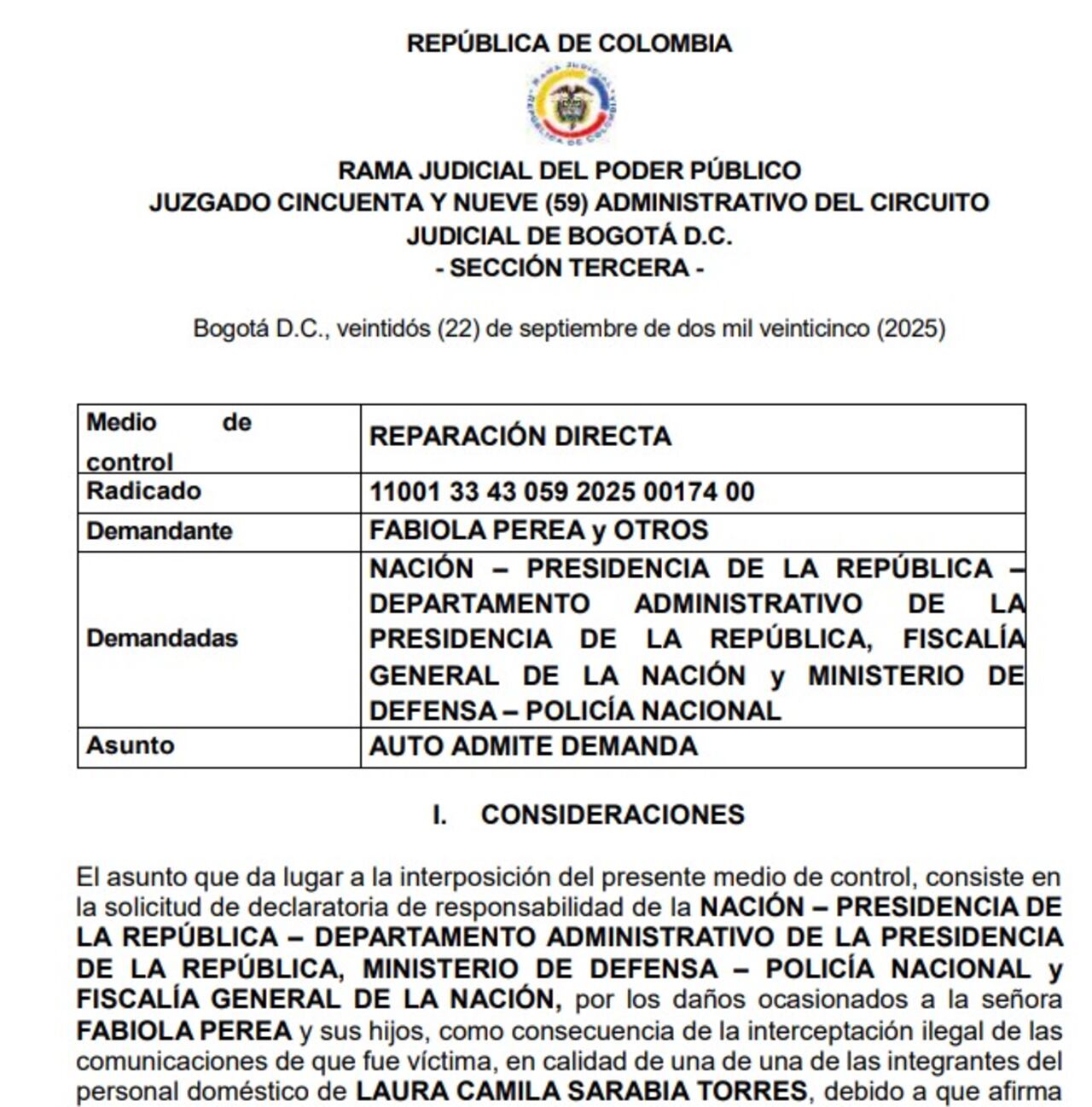 REPÚBLICA DE COLOMBIA

RAMA JUDICIAL
REPÚBLICA DE COLOMBIA

RAMA JUDICIAL DEL PODER PÚBLICO
JUZGADO CINCUENTA Y NUEVE (59) ADMINISTRATIVO DEL CIRCUITO JUDICIAL DE BOGOTÁ D.C.
- SECCIÓN TERCERA -

Bogotá D.C., veintidós (22) de septiembre de dos mil veinticinco (2025)

| Medio de control | REPARACIÓN DIRECTA |
|---|---|
| Radicado | 11001 33 43 059 2025 00174 00 |
| Demandante | FABIOLA PEREA y OTROS |
| Demandadas | NACIÓN – PRESIDENCIA DE LA REPÚBLICA – DEPARTAMENTO ADMINISTRATIVO DE LA PRESIDENCIA DE LA REPÚBLICA, FISCALÍA GENERAL DE LA NACIÓN y MINISTERIO DE DEFENSA – POLICÍA NACIONAL |
| Asunto | AUTO ADMITE DEMANDA |

I. CONSIDERACIONES

El asunto que da lugar a la interposición del presente medio de control, consiste en la solicitud de declaratoria de responsabilidad de la NACIÓN – PRESIDENCIA DE LA REPÚBLICA – DEPARTAMENTO ADMINISTRATIVO DE LA PRESIDENCIA DE LA REPÚBLICA, MINISTERIO DE DEFENSA – POLICÍA NACIONAL y FISCALÍA GENERAL DE LA NACIÓN, por los daños ocasionados a la señora FABIOLA PEREA y sus hijos, como consecuencia de la interceptación ilegal de las comunicaciones de que fue víctima, en calidad de una de una de las integrantes del personal doméstico de LAURA CAMILA SARABIA TORRES, debido a que afirma